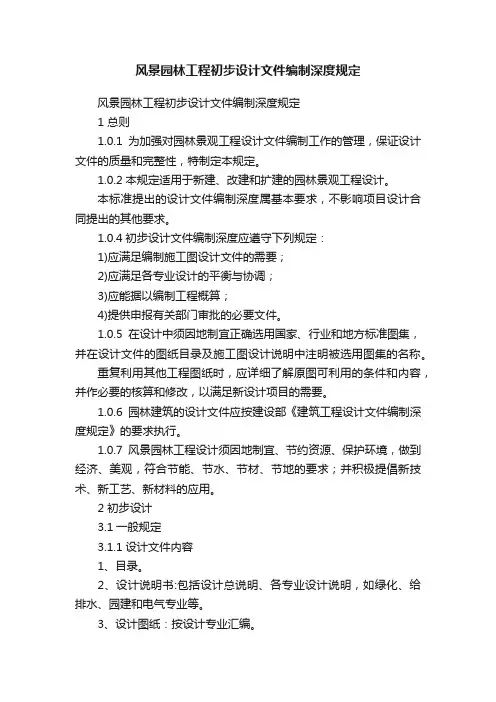 风景园林工程初步设计文件编制深度规定

风景园林工程初步设计文件编制深度规定

1 总则

1.0.1 为加强对园林景观工程设计文件编制工作的管理，保证设计文件的质量和完整性，特制定本规定。

1.0.2 本规定适用于新建、改建和扩建的园林景观工程设计。

本标准提出的设计文件编制深度属基本要求，不影响项目设计合同提出的其他要求。

1.0.4 初步设计文件编制深度应遵守下列规定：

1)应满足编制施工图设计文件的需要；

2)应满足各专业设计的平衡与协调；

3)应能据以编制工程概算；

4)提供申报有关部门审批的必要文件。

1.0.5 在设计中须因地制宜正确选用国家、行业和地方标准图集，并在设计文件的图纸目录及施工图设计说明中注明被选用图集的名称。

重复利用其他工程图纸时，应详细了解原图可利用的条件和内容，并作必要的核算和修改，以满足新设计项目的需要。

1.0.6 园林建筑的设计文件应按建设部《建筑工程设计文件编制深度规定》的要求执行。

1.0.7 风景园林工程设计须因地制宜、节约资源、保护环境，做到经济、美观，符合节能、节水、节材、节地的要求；并积极提倡新技术、新工艺、新材料的应用。

2 初步设计

3.1 一般规定

3.1.1 设计文件内容

1、目录。

2、设计说明书:包括设计总说明、各专业设计说明，如绿化、给排水、园建和电气专业等。

3、设计图纸：按设计专业汇编。